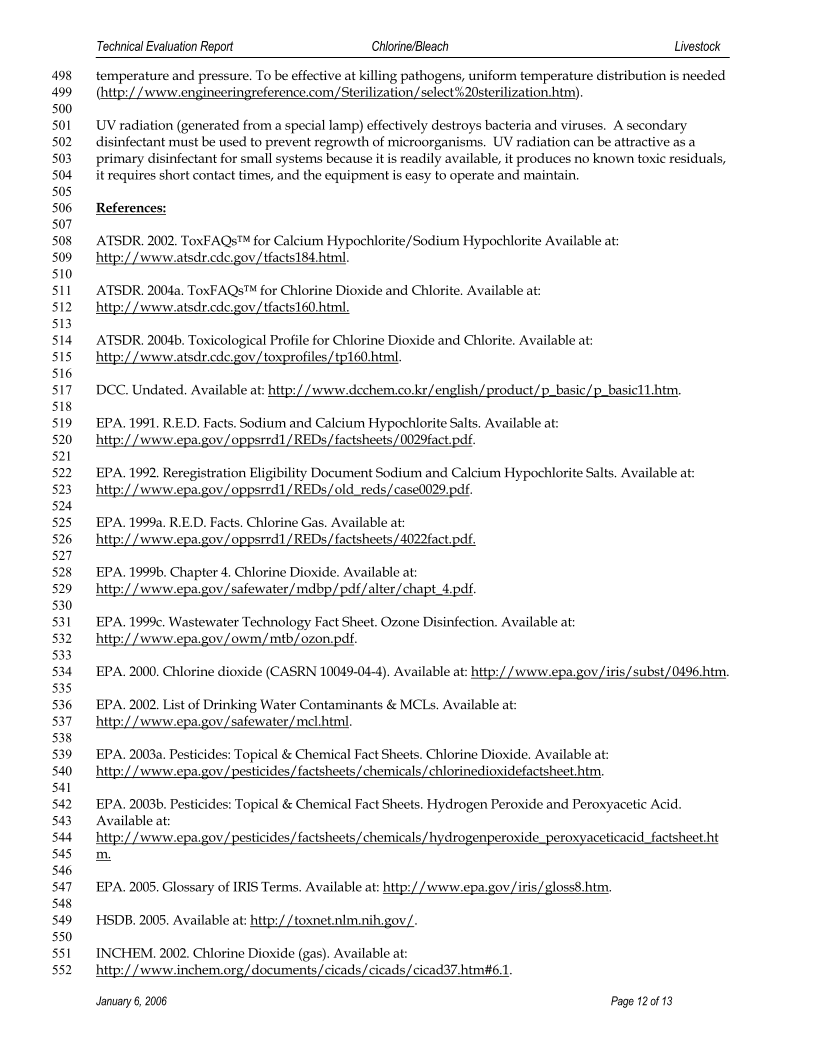 Technical Evaluation Report Chlorine/Bleach Livestock

498 temperature and pressure. To be effective at killing pathogens, uniform temperature distribution is needed
499 (http://www.engineeringreference.com/Sterilization/select%20sterilization.htm).
500
501 UV radiation (generated from a special lamp) effectively destroys bacteria and viruses. A secondary
502 disinfectant must be used to prevent regrowth of microorganisms. UV radiation can be attractive as a
503 primary disinfectant for small systems because it is readily available, it produces no known toxic residuals,
504 it requires short contact times, and the equipment is easy to operate and maintain.
505
506 References:
507
508 ATSDR. 2002. ToxFAQs™ for Calcium Hypochlorite/Sodium Hypochlorite Available at:
509 http://www.atsdr.cdc.gov/tfacts184.html.
510
511 ATSDR. 2004a. ToxFAQs™ for Chlorine Dioxide and Chlorite. Available at:
512 http://www.atsdr.cdc.gov/tfacts160.html.
513
514 ATSDR. 2004b. Toxicological Profile for Chlorine Dioxide and Chlorite. Available at:
515 http://www.atsdr.cdc.gov/toxprofiles/tp160.html.
516
517 DCC. Undated. Available at: http://www.dcchem.co.kr/english/product/p_basic/p_basic11.htm.
518
519 EPA. 1991. R.E.D. Facts. Sodium and Calcium Hypochlorite Salts. Available at:
520 http://www.epa.gov/oppsrrd1/REDs/factsheets/0029fact.pdf.
521
522 EPA. 1992. Reregistration Eligibility Document Sodium and Calcium Hypochlorite Salts. Available at:
523 http://www.epa.gov/oppsrrd1/REDs/old_reds/case0029.pdf.
524
525 EPA. 1999a. R.E.D. Facts. Chlorine Gas. Available at:
526 http://www.epa.gov/oppsrrd1/REDs/factsheets/4022fact.pdf.
527
528 EPA. 1999b. Chapter 4. Chlorine Dioxide. Available at:
529 http://www.epa.gov/safewater/mdbp/pdf/alter/chapt_4.pdf.
530
531 EPA. 1999c. Wastewater Technology Fact Sheet. Ozone Disinfection. Available at:
532 http://www.epa.gov/owm/mtb/ozon.pdf.
533
534 EPA. 2000. Chlorine dioxide (CASRN 10049-04-4). Available at: http://www.epa.gov/iris/subst/0496.htm.
535
536 EPA. 2002. List of Drinking Water Contaminants & MCLs. Available at:
537 http://www.epa.gov/safewater/mcl.html.
538
539 EPA. 2003a. Pesticides: Topical & Chemical Fact Sheets. Chlorine Dioxide. Available at:
540 http://www.epa.gov/pesticides/factsheets/chemicals/chlorinedioxidefactsheet.htm.
541
542 EPA. 2003b. Pesticides: Topical & Chemical Fact Sheets. Hydrogen Peroxide and Peroxyacetic Acid.
543 Available at:
544 http://www.epa.gov/pesticides/factsheets/chemicals/hydrogenperoxide_peroxyaceticacid_factsheet.ht
545 m.
546
547 EPA. 2005. Glossary of IRIS Terms. Available at: http://www.epa.gov/iris/gloss8.htm.
548
549 HSDB. 2005. Available at: http://toxnet.nlm.nih.gov/.
550
551 INCHEM. 2002. Chlorine Dioxide (gas). Available at:
552 http://www.inchem.org/documents/cicads/cicads/cicad37.htm#6.1.

January 6, 2006 Page 12 of 13